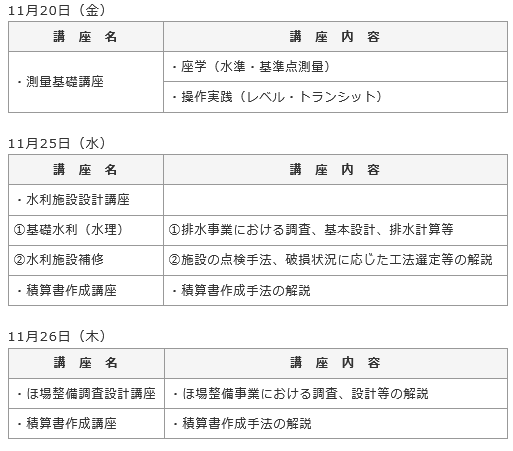 11月20日（金）

| 講　座　名 | 講　座　内　容 |
|---|---|
| ・測量基礎講座 | ・座学（水準・基準点測量） |
| | ・操作実践（レベル・トランシット） |

11月25日（水）

| 講　座　名 | 講　座　内　容 |
|---|---|
| ・水利施設設計講座 | |
| ①基礎水利（水理） | ①排水事業における調査、基本設計、排水計算等 |
| ②水利施設補修 | ②施設の点検手法、破損状況に応じた工法選定等の解説 |
| ・積算書作成講座 | ・積算書作成手法の解説 |

11月26日（木）

| 講　座　名 | 講　座　内　容 |
|---|---|
| ・ほ場整備調査設計講座 | ・ほ場整備事業における調査、設計等の解説 |
| ・積算書作成講座 | ・積算書作成手法の解説 |